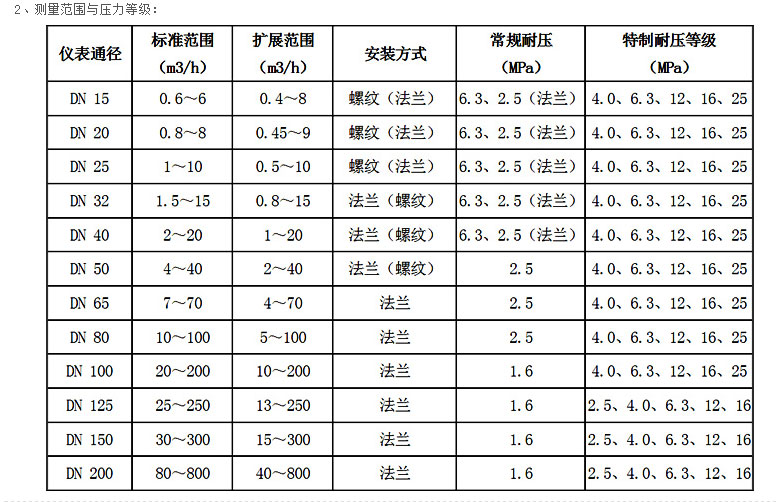 2、测量范围与压力等级：

| 仪表通径 | 标准范围 (m3/h) | 扩展范围 (m3/h) | 安装方式 | 常规耐压 (MPa) | 特制耐压等级 (MPa) |
|---|---|---|---|---|---|
| DN 15 | 0.6～6 | 0.4～8 | 螺纹（法兰） | 6.3、2.5（法兰） | 4.0、6.3、12、16、25 |
| DN 20 | 0.8～8 | 0.45～9 | 螺纹（法兰） | 6.3、2.5（法兰） | 4.0、6.3、12、16、25 |
| DN 25 | 1～10 | 0.5～10 | 螺纹（法兰） | 6.3、2.5（法兰） | 4.0、6.3、12、16、25 |
| DN 32 | 1.5～15 | 0.8～15 | 法兰（螺纹） | 6.3、2.5（法兰） | 4.0、6.3、12、16、25 |
| DN 40 | 2～20 | 1～20 | 法兰（螺纹） | 6.3、2.5（法兰） | 4.0、6.3、12、16、25 |
| DN 50 | 4～40 | 2～40 | 法兰（螺纹） | 2.5 | 4.0、6.3、12、16、25 |
| DN 65 | 7～70 | 4～70 | 法兰 | 2.5 | 4.0、6.3、12、16、25 |
| DN 80 | 10～100 | 5～100 | 法兰 | 2.5 | 4.0、6.3、12、16、25 |
| DN 100 | 20～200 | 10～200 | 法兰 | 1.6 | 4.0、6.3、12、16、25 |
| DN 125 | 25～250 | 13～250 | 法兰 | 1.6 | 2.5、4.0、6.3、12、16 |
| DN 150 | 30～300 | 15～300 | 法兰 | 1.6 | 2.5、4.0、6.3、12、16 |
| DN 200 | 80～800 | 40～800 | 法兰 | 1.6 | 2.5、4.0、6.3、12、16 |